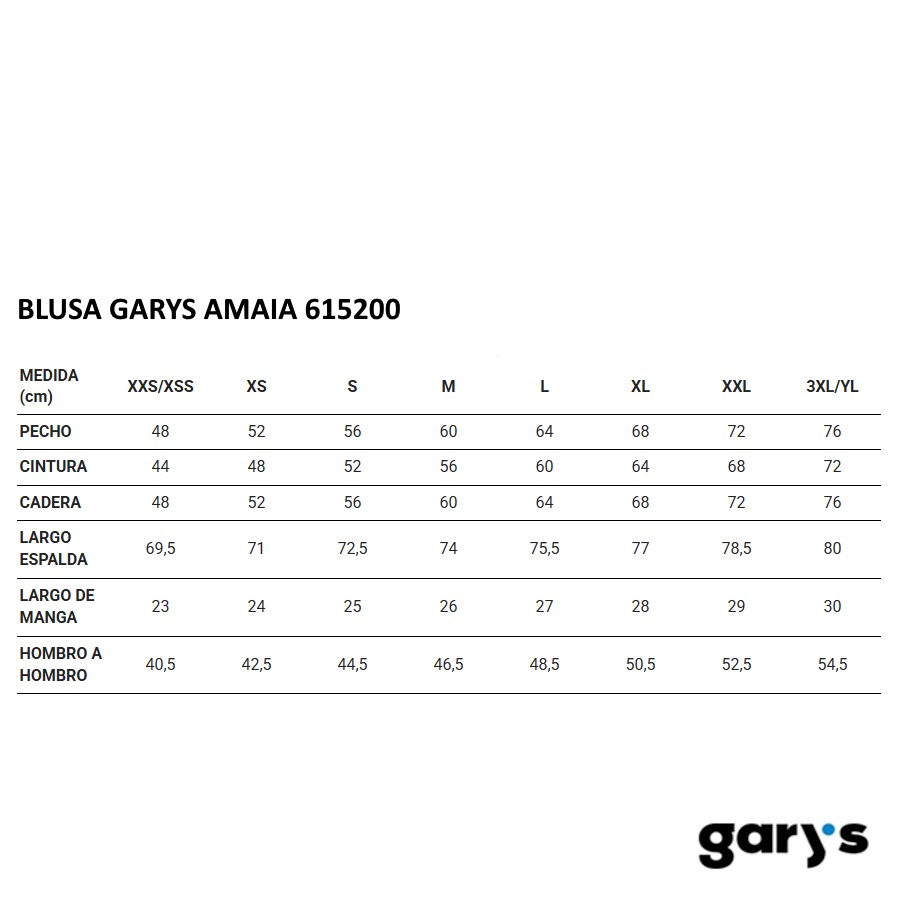 BLUSA GARYS AMAIA 615200

| MEDIDA (cm) | XXS/XSS | XS | S | M | L | XL | XXL | 3XL/YL |
|---|---|---|---|---|---|---|---|---|
| PECHO | 48 | 52 | 56 | 60 | 64 | 68 | 72 | 76 |
| CINTURA | 44 | 48 | 52 | 56 | 60 | 64 | 68 | 72 |
| CADERA | 48 | 52 | 56 | 60 | 64 | 68 | 72 | 76 |
| LARGO ESPALDA | 69,5 | 71 | 72,5 | 74 | 75,5 | 77 | 78,5 | 80 |
| LARGO DE MANGA | 23 | 24 | 25 | 26 | 27 | 28 | 29 | 30 |
| HOMBRO A HOMBRO | 40,5 | 42,5 | 44,5 | 46,5 | 48,5 | 50,5 | 52,5 | 54,5 |

gary's